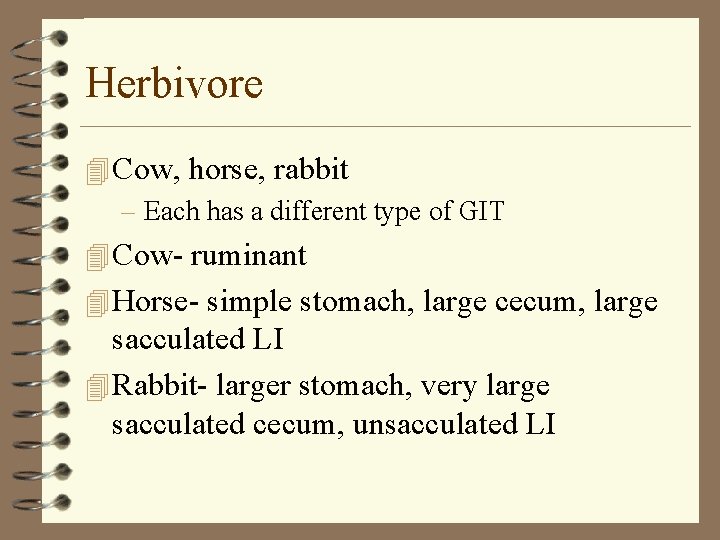 Herbivore

Cow, horse, rabbit

– Each has a different type of GIT

Cow- ruminant

Horse- simple stomach, large cecum, large sacculated LI

Rabbit- larger stomach, very large sacculated cecum, unsacculated LI